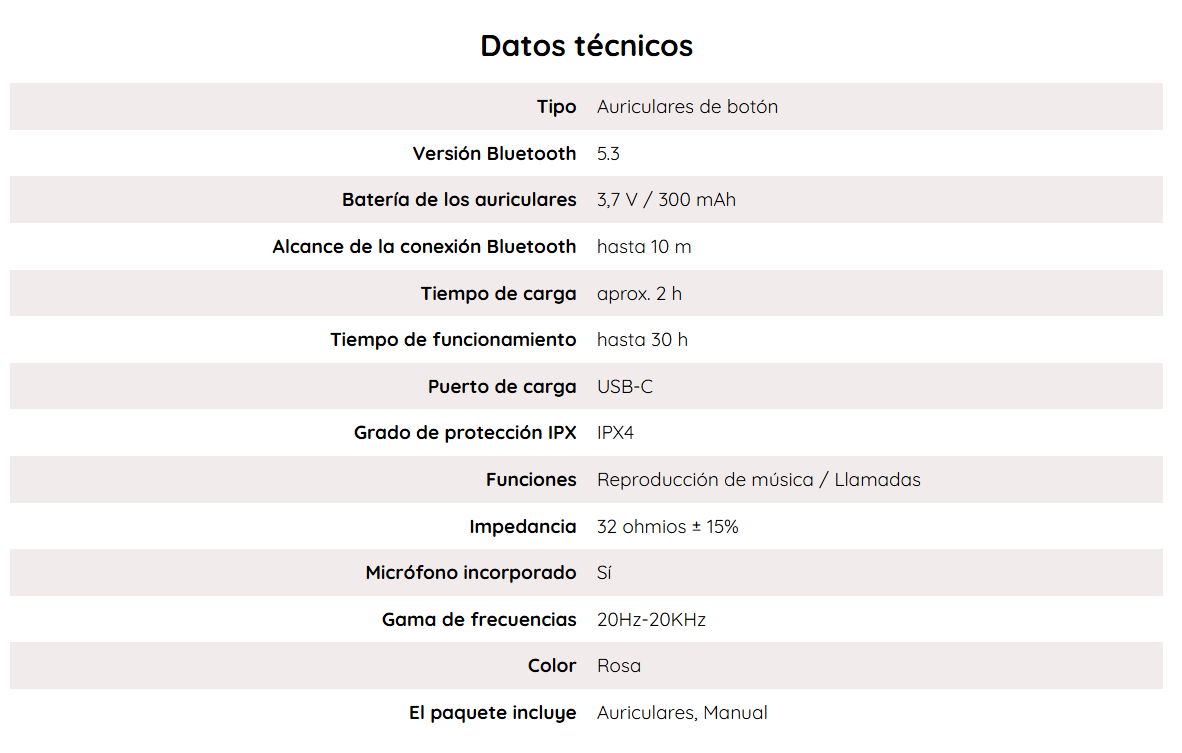 Datos técnicos

| | |
|---|---|
| Tipo | Auriculares de botón |
| Versión Bluetooth | 5.3 |
| Batería de los auriculares | 3,7 V / 300 mAh |
| Alcance de la conexión Bluetooth | hasta 10 m |
| Tiempo de carga | aprox. 2 h |
| Tiempo de funcionamiento | hasta 30 h |
| Puerto de carga | USB-C |
| Grado de protección IPX | IPX4 |
| Funciones | Reproducción de música / Llamadas |
| Impedancia | 32 ohmios ± 15% |
| Micrófono incorporado | Sí |
| Gama de frecuencias | 20Hz-20KHz |
| Color | Rosa |
| El paquete incluye | Auriculares, Manual |